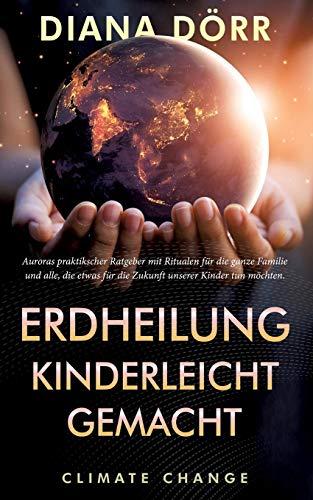 DIANA DÖRR

Auroras praktikscher Ratgeber mit Ritualen für die ganze Familie und alle, die etwas für die Zukunft unserer Kinder tun möchten.

ERDHEILUNG KINDERLEICHT GEMACHT

CLIMATE CHANGE